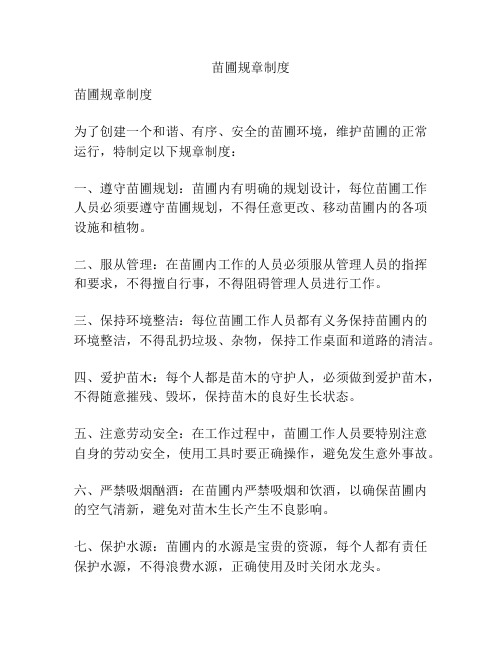 苗圃规章制度

苗圃规章制度

为了创建一个和谐、有序、安全的苗圃环境，维护苗圃的正常运行，特制定以下规章制度：

一、遵守苗圃规划：苗圃内有明确的规划设计，每位苗圃工作人员必须要遵守苗圃规划，不得任意更改、移动苗圃内的各项设施和植物。

二、服从管理：在苗圃内工作的人员必须服从管理人员的指挥和要求，不得擅自行事，不得阻碍管理人员进行工作。

三、保持环境整洁：每位苗圃工作人员都有义务保持苗圃内的环境整洁，不得乱扔垃圾、杂物，保持工作桌面和道路的清洁。

四、爱护苗木：每个人都是苗木的守护人，必须做到爱护苗木，不得随意摧残、毁坏，保持苗木的良好生长状态。

五、注意劳动安全：在工作过程中，苗圃工作人员要特别注意自身的劳动安全，使用工具时要正确操作，避免发生意外事故。

六、严禁吸烟酗酒：在苗圃内严禁吸烟和饮酒，以确保苗圃内的空气清新，避免对苗木生长产生不良影响。

七、保护水源：苗圃内的水源是宝贵的资源，每个人都有责任保护水源，不得浪费水源，正确使用及时关闭水龙头。